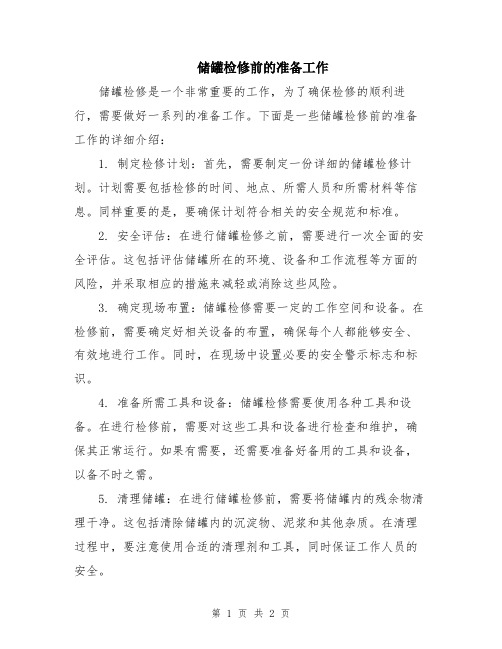 储罐检修前的准备工作

储罐检修是一个非常重要的工作，为了确保检修的顺利进行，需要做好一系列的准备工作。下面是一些储罐检修前的准备工作的详细介绍：

1. 制定检修计划：首先，需要制定一份详细的储罐检修计划。计划需要包括检修的时间、地点、所需人员和所需材料等信息。同样重要的是，要确保计划符合相关的安全规范和标准。

2. 安全评估：在进行储罐检修之前，需要进行一次全面的安全评估。这包括评估储罐所在的环境、设备和工作流程等方面的风险，并采取相应的措施来减轻或消除这些风险。

3. 确定现场布置：储罐检修需要一定的工作空间和设备。在检修前，需要确定好相关设备的布置，确保每个人都能够安全、有效地进行工作。同时，在现场中设置必要的安全警示标志和标识。

4. 准备所需工具和设备：储罐检修需要使用各种工具和设备。在进行检修前，需要对这些工具和设备进行检查和维护，确保其正常运行。如果有需要，还需要准备好备用的工具和设备，以备不时之需。

5. 清理储罐：在进行储罐检修前，需要将储罐内的残余物清理干净。这包括清除储罐内的沉淀物、泥浆和其他杂质。在清理过程中，要注意使用合适的清理剂和工具，同时保证工作人员的安全。

第 1 页 共 2 页